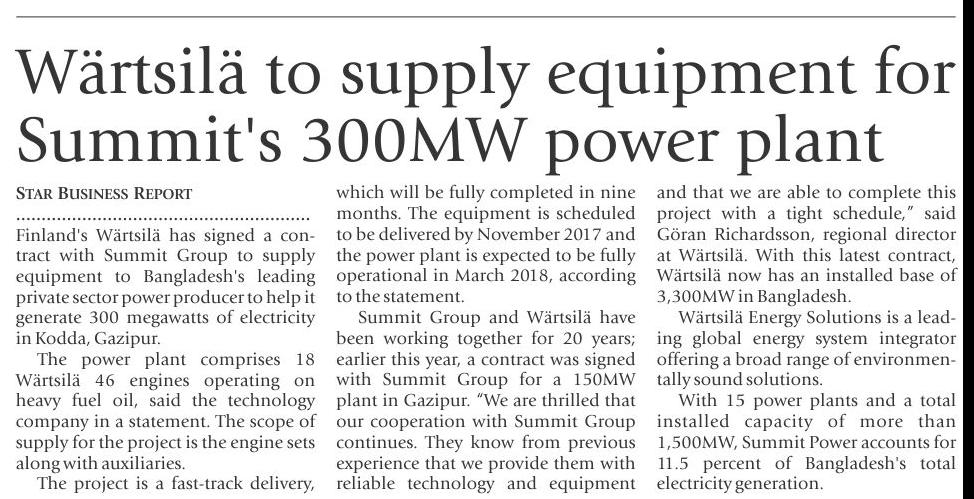 Wärtsilä to supply equipment for Summit's 300MW power plant

STAR BUSINESS REPORT

Finland's Wärtsilä has signed a contract with Summit Group to supply equipment to Bangladesh's leading private sector power producer to help it generate 300 megawatts of electricity in Kodda, Gazipur.

The power plant comprises 18 Wärtsilä 46 engines operating on heavy fuel oil, said the technology company in a statement. The scope of supply for the project is the engine sets along with auxiliaries.

The project is a fast-track delivery, which will be fully completed in nine months. The equipment is scheduled to be delivered by November 2017 and the power plant is expected to be fully operational in March 2018, according to the statement.

Summit Group and Wärtsilä have been working together for 20 years; earlier this year, a contract was signed with Summit Group for a 150MW plant in Gazipur. "We are thrilled that our cooperation with Summit Group continues. They know from previous experience that we provide them with reliable technology and equipment and that we are able to complete this project with a tight schedule," said Göran Richardsson, regional director at Wärtsilä. With this latest contract, Wärtsilä now has an installed base of 3,300MW in Bangladesh.

Wärtsilä Energy Solutions is a leading global energy system integrator offering a broad range of environmentally sound solutions.

With 15 power plants and a total installed capacity of more than 1,500MW, Summit Power accounts for 11.5 percent of Bangladesh's total electricity generation.